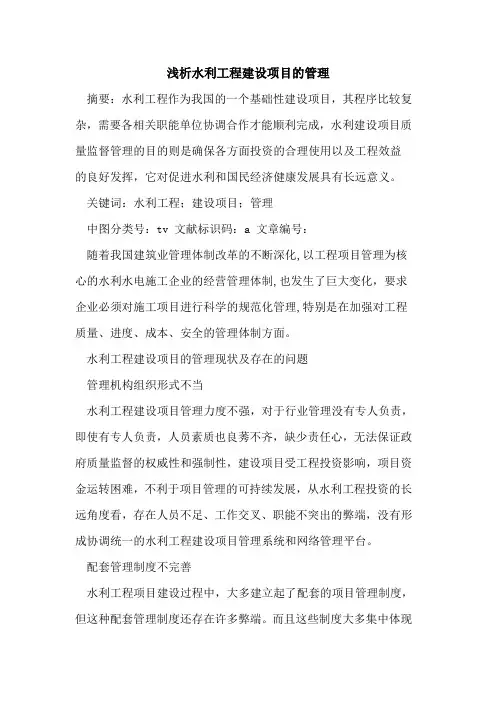 浅析水利工程建设项目的管理

摘要：水利工程作为我国的一个基础性建设项目，其程序比较复杂，需要各相关职能单位协调合作才能顺利完成，水利建设项目质量监督管理的目的则是确保各方面投资的合理使用以及工程效益的良好发挥，它对促进水利和国民经济健康发展具有长远意义。

关键词：水利工程；建设项目；管理

中图分类号：tv 文献标识码：a 文章编号：

随着我国建筑业管理体制改革的不断深化,以工程项目管理为核心的水利水电施工企业的经营管理体制,也发生了巨大变化，要求企业必须对施工项目进行科学的规范化管理,特别是在加强对工程质量、进度、成本、安全的管理体制方面。

水利工程建设项目的管理现状及存在的问题

管理机构组织形式不当

水利工程建设项目管理力度不强，对于行业管理没有专人负责，即使有专人负责，人员素质也良莠不齐，缺少责任心，无法保证政府质量监督的权威性和强制性，建设项目受工程投资影响，项目资金运转困难，不利于项目管理的可持续发展，从水利工程投资的长远角度看，存在人员不足、工作交叉、职能不突出的弊端，没有形成协调统一的水利工程建设项目管理系统和网络管理平台。

配套管理制度不完善

水利工程项目建设过程中，大多建立起了配套的项目管理制度，但这种配套管理制度还存在许多弊端。而且这些制度大多集中体现